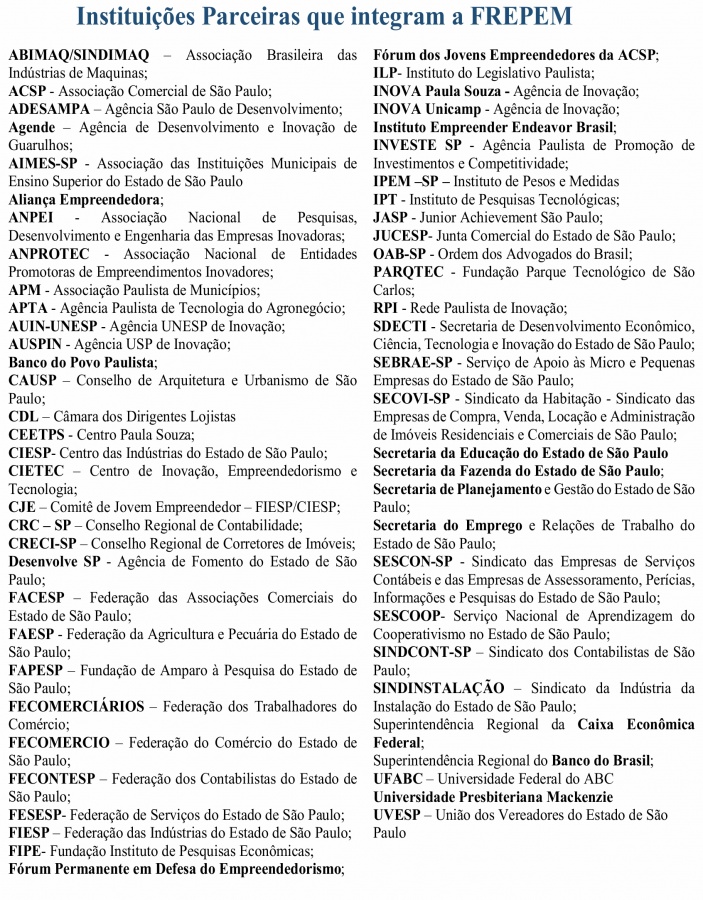 Instituições Parceiras que integram a FREPEM

ABIMAQ/SINDIMAQ – Associação Brasileira das Indústrias de Maquinas;
ACSP - Associação Comercial de São Paulo;
ADESAMPA – Agência São Paulo de Desenvolvimento;
Agende – Agência de Desenvolvimento e Inovação de Guarulhos;
AIMES-SP - Associação das Instituições Municipais de Ensino Superior do Estado de São Paulo
Aliança Empreendedora;
ANPEI - Associação Nacional de Pesquisas, Desenvolvimento e Engenharia das Empresas Inovadoras;
ANPROTEC - Associação Nacional de Entidades Promotoras de Empreendimentos Inovadores;
APM - Associação Paulista de Municípios;
APTA - Agência Paulista de Tecnologia do Agronegócio;
AUIN-UNESP - Agência UNESP de Inovação;
AUSPIN - Agência USP de Inovação;
Banco do Povo Paulista;
CAUSP – Conselho de Arquitetura e Urbanismo de São Paulo;
CDL – Câmara dos Dirigentes Lojistas
CEETPS - Centro Paula Souza;
CIESP- Centro das Indústrias do Estado de São Paulo;
CIETEC – Centro de Inovação, Empreendedorismo e Tecnologia;
CJE – Comitê de Jovem Empreendedor – FIESP/CIESP;
CRC – SP – Conselho Regional de Contabilidade;
CRECI-SP – Conselho Regional de Corretores de Imóveis;
Desenvolve SP - Agência de Fomento do Estado de São Paulo;
FACESP – Federação das Associações Comerciais do Estado de São Paulo;
FAESP - Federação da Agricultura e Pecuária do Estado de São Paulo;
FAPESP – Fundação de Amparo à Pesquisa do Estado de São Paulo;
FECOMERCIÁRIOS – Federação dos Trabalhadores do Comércio;
FECOMERCIO – Federação do Comércio do Estado de São Paulo;
FECONTESP – Federação dos Contabilistas do Estado de São Paulo;
FESESP- Federação de Serviços do Estado de São Paulo;
FIESP – Federação das Indústrias do Estado de São Paulo;
FIPE- Fundação Instituto de Pesquisas Econômicas;
Fórum Permanente em Defesa do Empreendedorismo;

Fórum dos Jovens Empreendedores da ACSP;
ILP- Instituto do Legislativo Paulista;
INOVA Paula Souza - Agência de Inovação;
INOVA Unicamp - Agência de Inovação;
Instituto Empreender Endeavor Brasil;
INVESTE SP - Agência Paulista de Promoção de Investimentos e Competitividade;
IPEM –SP – Instituto de Pesos e Medidas
IPT - Instituto de Pesquisas Tecnológicas;
JASP - Junior Achievement São Paulo;
JUCESP- Junta Comercial do Estado de São Paulo;
OAB-SP - Ordem dos Advogados do Brasil;
PARQTEC - Fundação Parque Tecnológico de São Carlos;
RPI - Rede Paulista de Inovação;
SDECTI - Secretaria de Desenvolvimento Econômico, Ciência, Tecnologia e Inovação do Estado de São Paulo;
SEBRAE-SP - Serviço de Apoio às Micro e Pequenas Empresas do Estado de São Paulo;
SECOVI-SP - Sindicato da Habitação - Sindicato das Empresas de Compra, Venda, Locação e Administração de Imóveis Residenciais e Comerciais de São Paulo;
Secretaria da Educação do Estado de São Paulo
Secretaria da Fazenda do Estado de São Paulo;
Secretaria de Planejamento e Gestão do Estado de São Paulo;
Secretaria do Emprego e Relações de Trabalho do Estado de São Paulo;
SESCON-SP - Sindicato das Empresas de Serviços Contábeis e das Empresas de Assessoramento, Perícias, Informações e Pesquisas do Estado de São Paulo;
SESCOOP- Serviço Nacional de Aprendizagem do Cooperativismo no Estado de São Paulo;
SINDCONT-SP – Sindicato dos Contabilistas de São Paulo;
SINDINSTALAÇÃO – Sindicato da Indústria da Instalação do Estado de São Paulo;
Superintendência Regional da Caixa Econômica Federal;
Superintendência Regional do Banco do Brasil;
UFABC – Universidade Federal do ABC
Universidade Presbiteriana Mackenzie
UVESP – União dos Vereadores do Estado de São Paulo